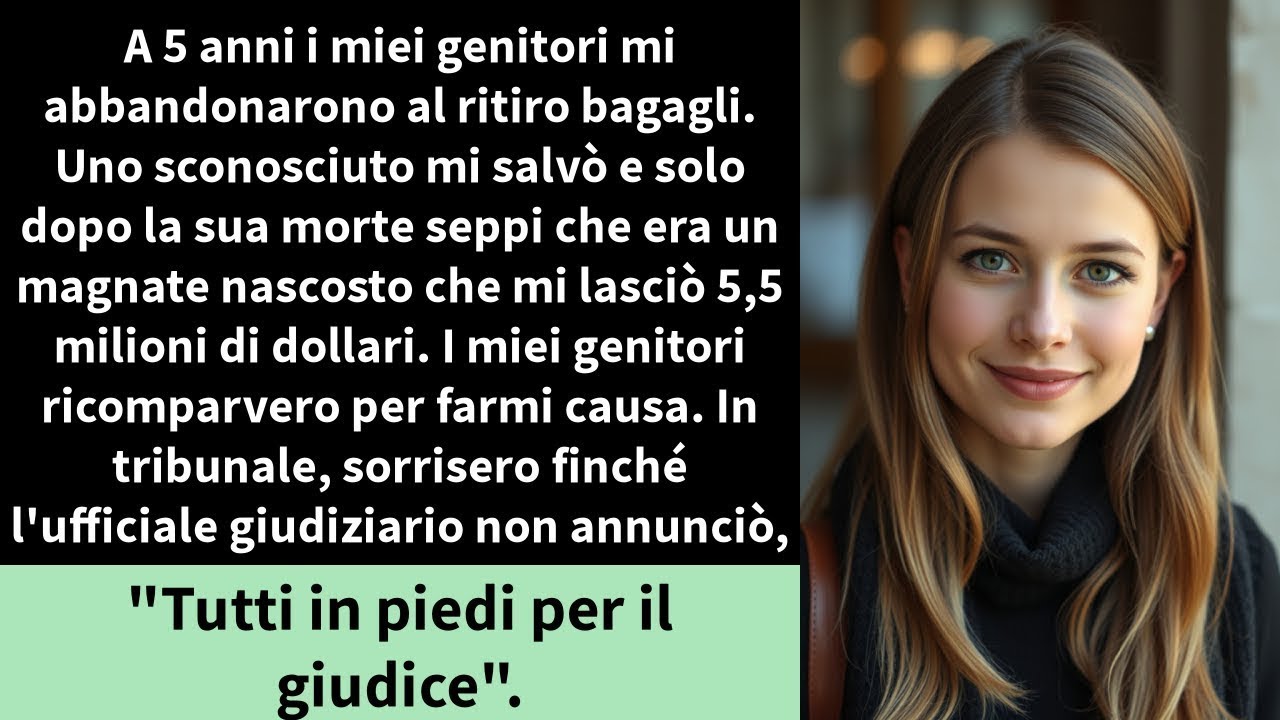 A 5 anni i miei genitori mi abbandonarono al ritiro bagagli. Uno sconosciuto mi salvò e solo dopo la sua morte seppi che era un magnate nascosto che mi lasciò 5,5 milioni di dollari. I miei genitori ricomparvero per farmi causa. In tribunale, sorrisero finché l'ufficiale giudiziario non annunciò,

"Tutti in piedi per il giudice".